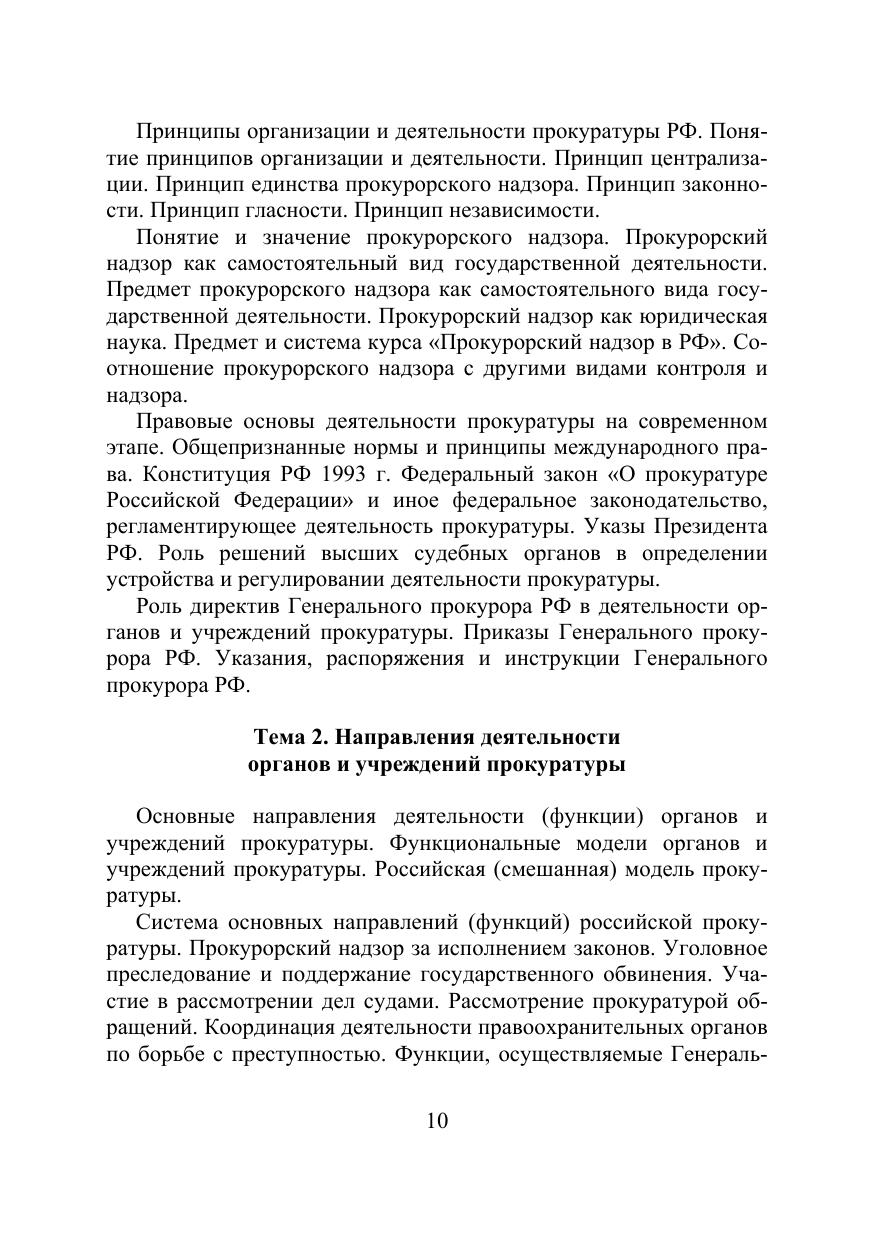 Принципы организации и деятельности прокуратуры РФ. Понятие принципов организации и деятельности. Принцип централизации. Принцип единства прокурорского надзора. Принцип законности. Принцип гласности. Принцип независимости.

Понятие и значение прокурорского надзора. Прокурорский надзор как самостоятельный вид государственной деятельности. Предмет прокурорского надзора как самостоятельного вида государственной деятельности. Прокурорский надзор как юридическая наука. Предмет и система курса «Прокурорский надзор в РФ». Соотношение прокурорского надзора с другими видами контроля и надзора.

Правовые основы деятельности прокуратуры на современном этапе. Общепризнанные нормы и принципы международного права. Конституция РФ 1993 г. Федеральный закон «О прокуратуре Российской Федерации» и иное федеральное законодательство, регламентирующее деятельность прокуратуры. Указы Президента РФ. Роль решений высших судебных органов в определении устройства и регулировании деятельности прокуратуры.

Роль директив Генерального прокурора РФ в деятельности органов и учреждений прокуратуры. Приказы Генерального прокурора РФ. Указания, распоряжения и инструкции Генерального прокурора РФ.

Тема 2. Направления деятельности органов и учреждений прокуратуры

Основные направления деятельности (функции) органов и учреждений прокуратуры. Функциональные модели органов и учреждений прокуратуры. Российская (смешанная) модель прокуратуры.

Система основных направлений (функций) российской прокуратуры. Прокурорский надзор за исполнением законов. Уголовное преследование и поддержание государственного обвинения. Участие в рассмотрении дел судами. Рассмотрение прокуратурой обращений. Координация деятельности правоохранительных органов по борьбе с преступностью. Функции, осуществляемые Генераль-

10